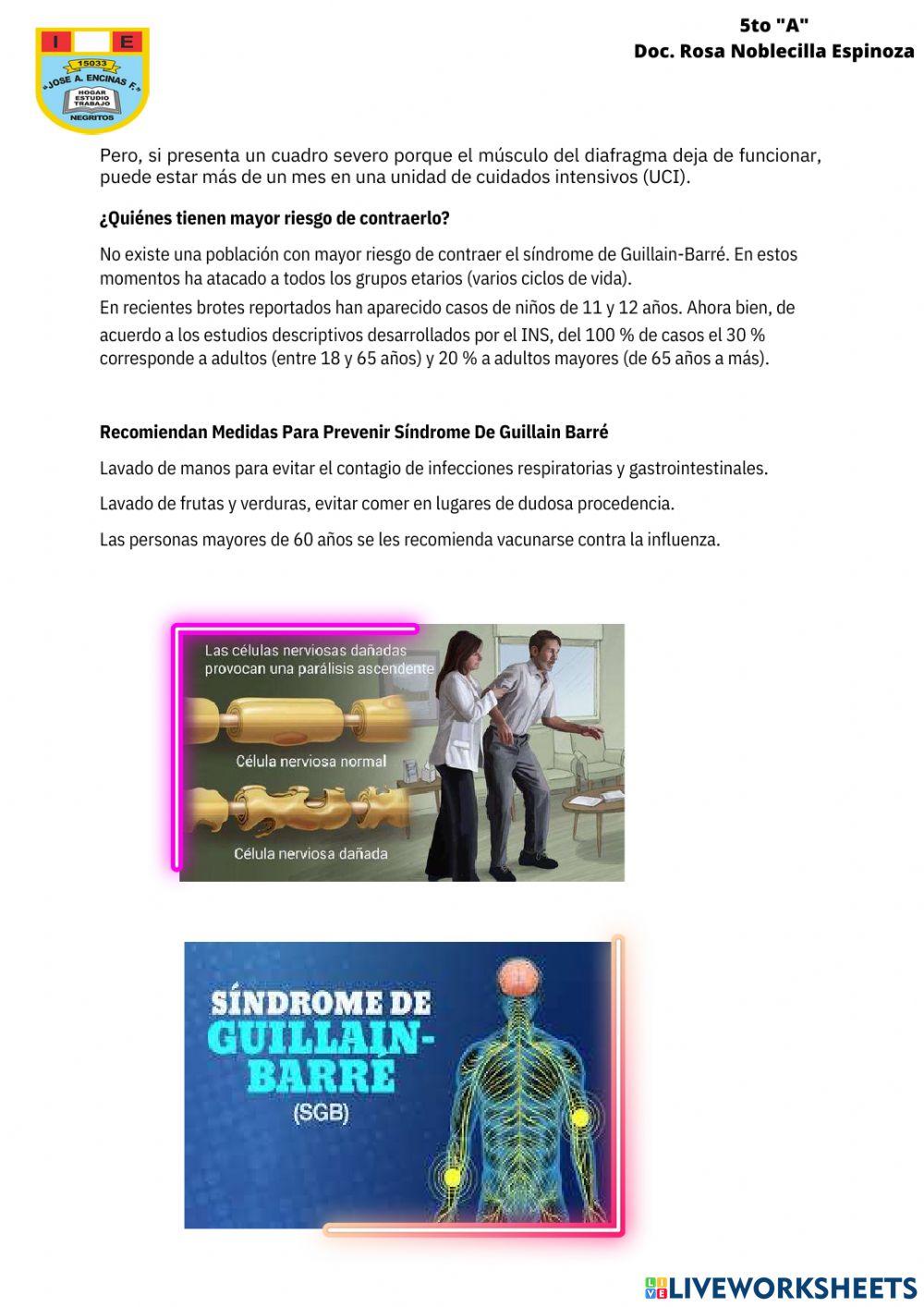 I E
15033
"JOSE A. ENCINAS F."
HOGAR
ESTUDIO
TRABAJO
NEGRITOS

5to "A"
Doc. Rosa Noblecilla Espinoza

Pero, si presenta un cuadro severo porque el músculo del diafragma deja de funcionar, puede estar más de un mes en una unidad de cuidados intensivos (UCI).

¿Quiénes tienen mayor riesgo de contraerlo?

No existe una población con mayor riesgo de contraer el síndrome de Guillain-Barré. En estos momentos ha atacado a todos los grupos etarios (varios ciclos de vida).
En recientes brotes reportados han aparecido casos de niños de 11 y 12 años. Ahora bien, de acuerdo a los estudios descriptivos desarrollados por el INS, del 100 % de casos el 30 % corresponde a adultos (entre 18 y 65 años) y 20 % a adultos mayores (de 65 años a más).

Recomiendan Medidas Para Prevenir Síndrome De Guillain Barré

Lavado de manos para evitar el contagio de infecciones respiratorias y gastrointestinales.

Lavado de frutas y verduras, evitar comer en lugares de dudosa procedencia.

Las personas mayores de 60 años se les recomienda vacunarse contra la influenza.

Las células nerviosas dañadas provocan una parálisis ascendente

Célula nerviosa normal

Célula nerviosa dañada

SÍNDROME DE GUILLAIN-BARRÉ (SGB)

LIVEWORKSHEETS